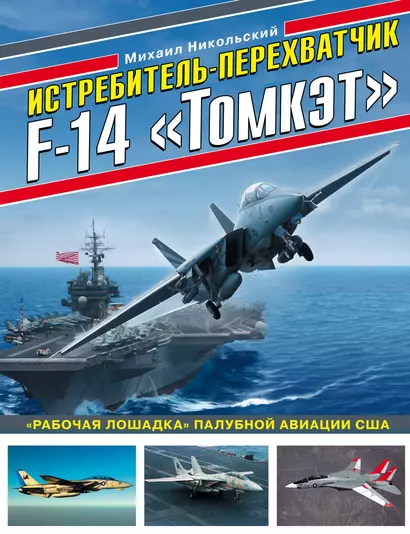 Михаил Никольский

ИСТРЕБИТЕЛЬ-ПЕРЕХВАТЧИК F-14 «ТОМКЭТ»

«РАБОЧАЯ ЛОШАДКА» ПАЛУБНОЙ АВИАЦИИ США